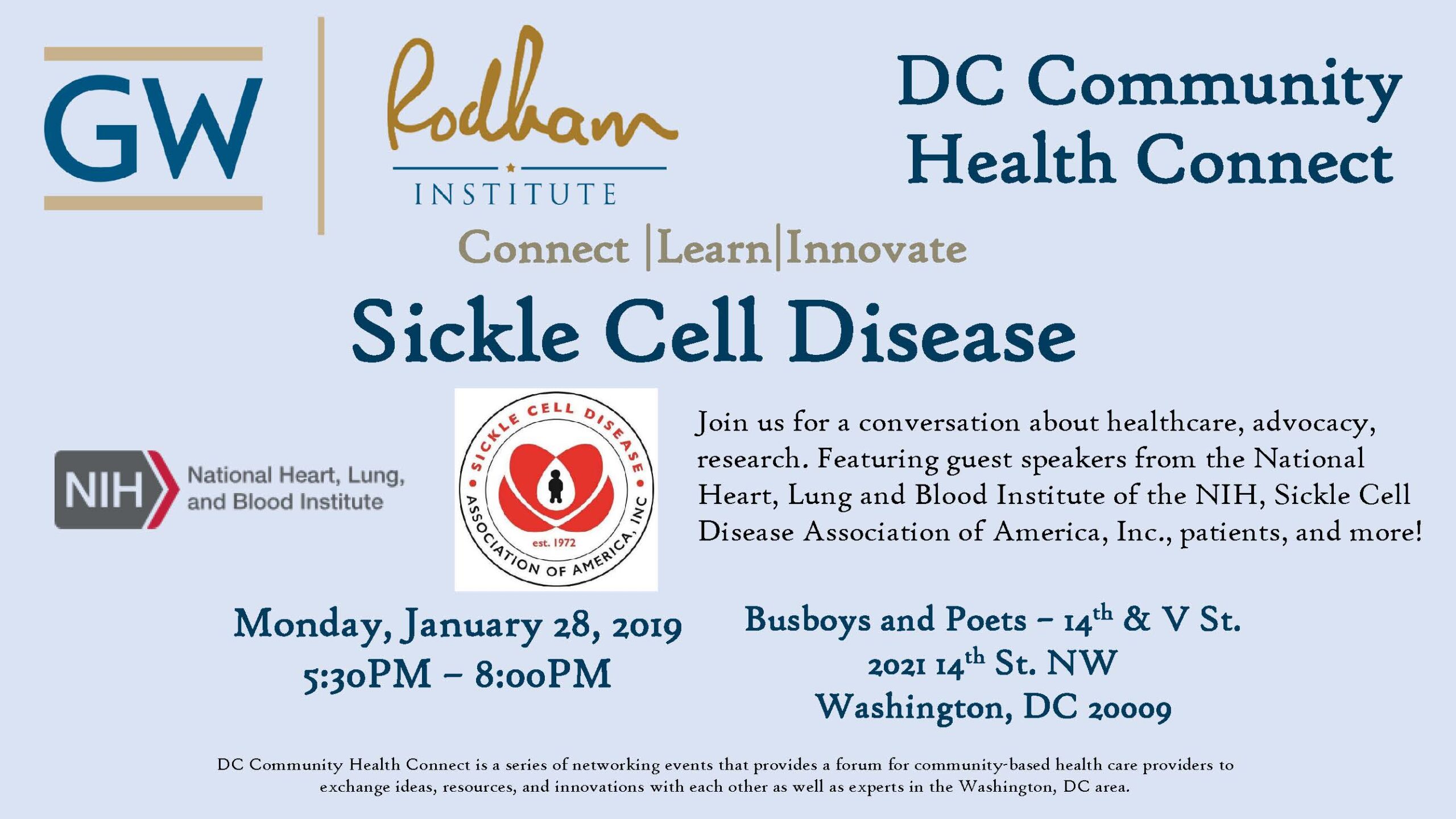 GW

Rodham

INSTITUTE

DC Community Health Connect

Connect |Learn|Innovate

Sickle Cell Disease

NIH National Heart, Lung, and Blood Institute

SICKLE CELL DISEASE ASSOCIATION OF AMERICA, INC est. 1972

Join us for a conversation about healthcare, advocacy, research. Featuring guest speakers from the National Heart, Lung and Blood Institute of the NIH, Sickle Cell Disease Association of America, Inc., patients, and more!

Monday, January 28, 2019
5:30PM – 8:00PM

Busboys and Poets – 14th & V St.
2021 14th St. NW
Washington, DC 20009

DC Community Health Connect is a series of networking events that provides a forum for community-based health care providers to exchange ideas, resources, and innovations with each other as well as experts in the Washington, DC area.